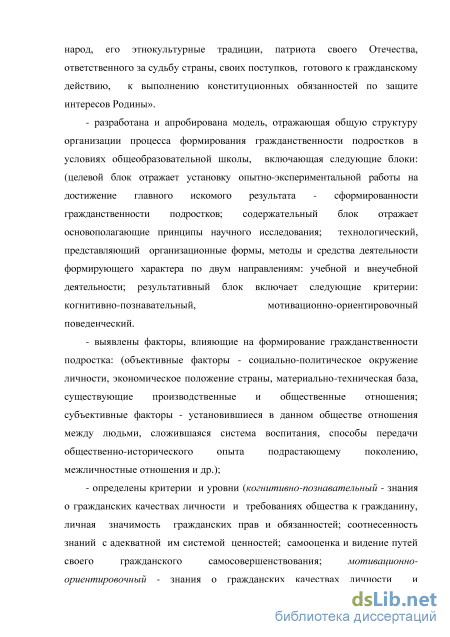 народ, его этнокультурные традиции, патриота своего Отечества, ответственного за судьбу страны, своих поступков, готового к гражданскому действию, к выполнению конституционных обязанностей по защите интересов Родины».

- разработана и апробирована модель, отражающая общую структуру организации процесса формирования гражданственности подростков в условиях общеобразовательной школы, включающая следующие блоки: (целевой блок отражает установку опытно-экспериментальной работы на достижение главного искомого результата - сформированности гражданственности подростков; содержательный блок отражает основополагающие принципы научного исследования; технологический, представляющий организационные формы, методы и средства деятельности формирующего характера по двум направлениям: учебной и внеучебной деятельности; результативный блок включает следующие критерии: когнитивно-познавательный, мотивационно-ориентировочный поведенческий.

- выявлены факторы, влияющие на формирование гражданственности подростка: (объективные факторы - социально-политическое окружение личности, экономическое положение страны, материально-техническая база, существующие производственные и общественные отношения; субъективные факторы - установившиеся в данном обществе отношения между людьми, сложившаяся система воспитания, способы передачи общественно-исторического опыта подрастающему поколению, межличностные отношения и др.);

- определены критерии и уровни (когнитивно-познавательный - знания о гражданских качествах личности и требованиях общества к гражданину, личная значимость гражданских прав и обязанностей; соотнесенность знаний с адекватной им системой ценностей; самооценка и видение путей своего гражданского самосовершенствования; мотивационно-ориентировочный - знания о гражданских качествах личности и

dsLib.net
библиотека диссертаций